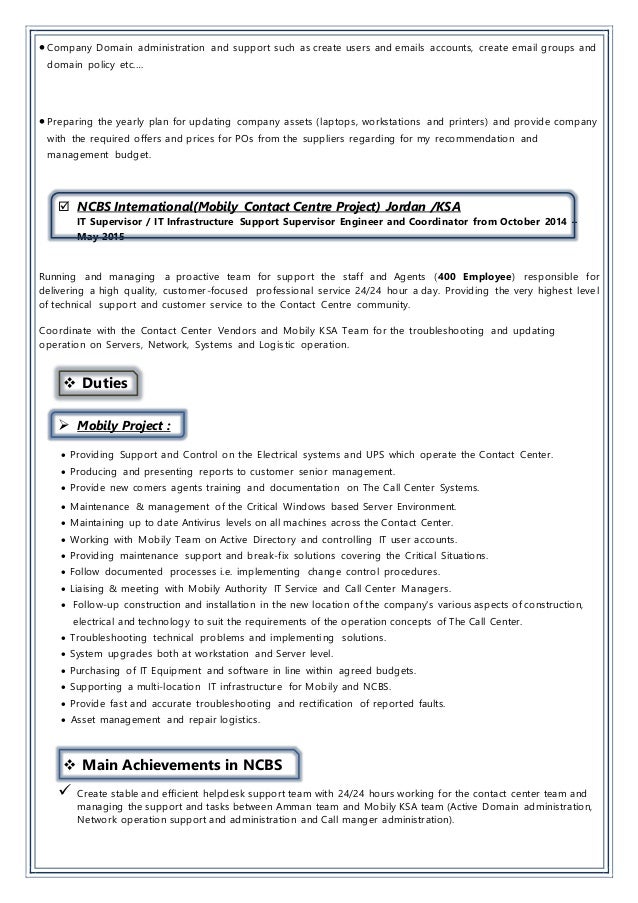 • Company Domain administration and support such as create users and emails accounts, create email groups and domain policy etc....

• Preparing the yearly plan for updating company assets (laptops, workstations and printers) and provide company with the required offers and prices for POs from the suppliers regarding for my recommendation and management budget.

☑ NCBS International(Mobily Contact Centre Project) Jordan /KSA
IT Supervisor / IT Infrastructure Support Supervisor Engineer and Coordinator from October 2014 – May 2015

Running and managing a proactive team for support the staff and Agents (400 Employee) responsible for delivering a high quality, customer-focused professional service 24/24 hour a day. Providing the very highest level of technical support and customer service to the Contact Centre community.

Coordinate with the Contact Center Vendors and Mobily KSA Team for the troubleshooting and updating operation on Servers, Network, Systems and Logistic operation.

❖ Duties

➢ Mobily Project :

• Providing Support and Control on the Electrical systems and UPS which operate the Contact Center.
• Producing and presenting reports to customer senior management.
• Provide new comers agents training and documentation on The Call Center Systems.
• Maintenance & management of the Critical Windows based Server Environment.
• Maintaining up to date Antivirus levels on all machines across the Contact Center.
• Working with Mobily Team on Active Directory and controlling IT user accounts.
• Providing maintenance support and break-fix solutions covering the Critical Situations.
• Follow documented processes i.e. implementing change control procedures.
• Liaising & meeting with Mobily Authority IT Service and Call Center Managers.
• Follow-up construction and installation in the new location of the company's various aspects of construction, electrical and technology to suit the requirements of the operation concepts of The Call Center.
• Troubleshooting technical problems and implementing solutions.
• System upgrades both at workstation and Server level.
• Purchasing of IT Equipment and software in line within agreed budgets.
• Supporting a multi-location IT infrastructure for Mobily and NCBS.
• Provide fast and accurate troubleshooting and rectification of reported faults.
• Asset management and repair logistics.

❖ Main Achievements in NCBS

✓ Create stable and efficient helpdesk support team with 24/24 hours working for the contact center team and managing the support and tasks between Amman team and Mobily KSA team (Active Domain administration, Network operation support and administration and Call manger administration).